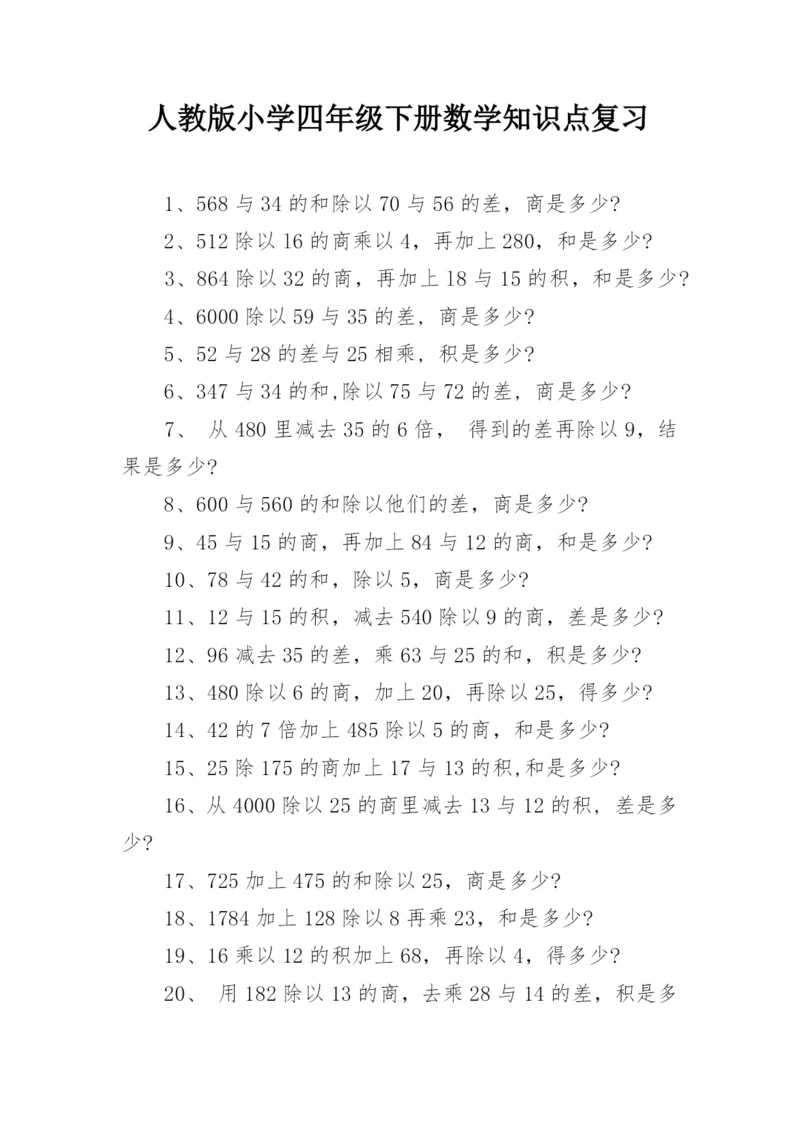 人教版小学四年级下册数学知识点复习

1、568 与 34 的和除以 70 与 56 的差，商是多少?

2、512 除以 16 的商乘以 4，再加上 280，和是多少?

3、864 除以 32 的商，再加上 18 与 15 的积，和是多少?

4、6000 除以 59 与 35 的差，商是多少?

5、52 与 28 的差与 25 相乘，积是多少?

6、347 与 34 的和,除以 75 与 72 的差，商是多少?

7、 从 480 里减去 35 的 6 倍， 得到的差再除以 9，结果是多少?

8、600 与 560 的和除以他们的差，商是多少?

9、45 与 15 的商，再加上 84 与 12 的商，和是多少?

10、78 与 42 的和，除以 5，商是多少?

11、12 与 15 的积，减去 540 除以 9 的商，差是多少?

12、96 减去 35 的差，乘 63 与 25 的和，积是多少?

13、480 除以 6 的商，加上 20，再除以 25，得多少?

14、42 的 7 倍加上 485 除以 5 的商，和是多少?

15、25 除 175 的商加上 17 与 13 的积,和是多少?

16、从 4000 除以 25 的商里减去 13 与 12 的积，差是多少?

17、725 加上 475 的和除以 25，商是多少?

18、1784 加上 128 除以 8 再乘 23，和是多少?

19、16 乘以 12 的积加上 68，再除以 4，得多少?

20、 用 182 除以 13 的商，去乘 28 与 14 的差，积是多